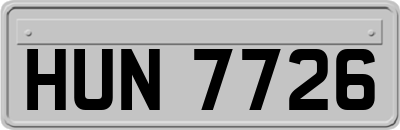 HUN 7726